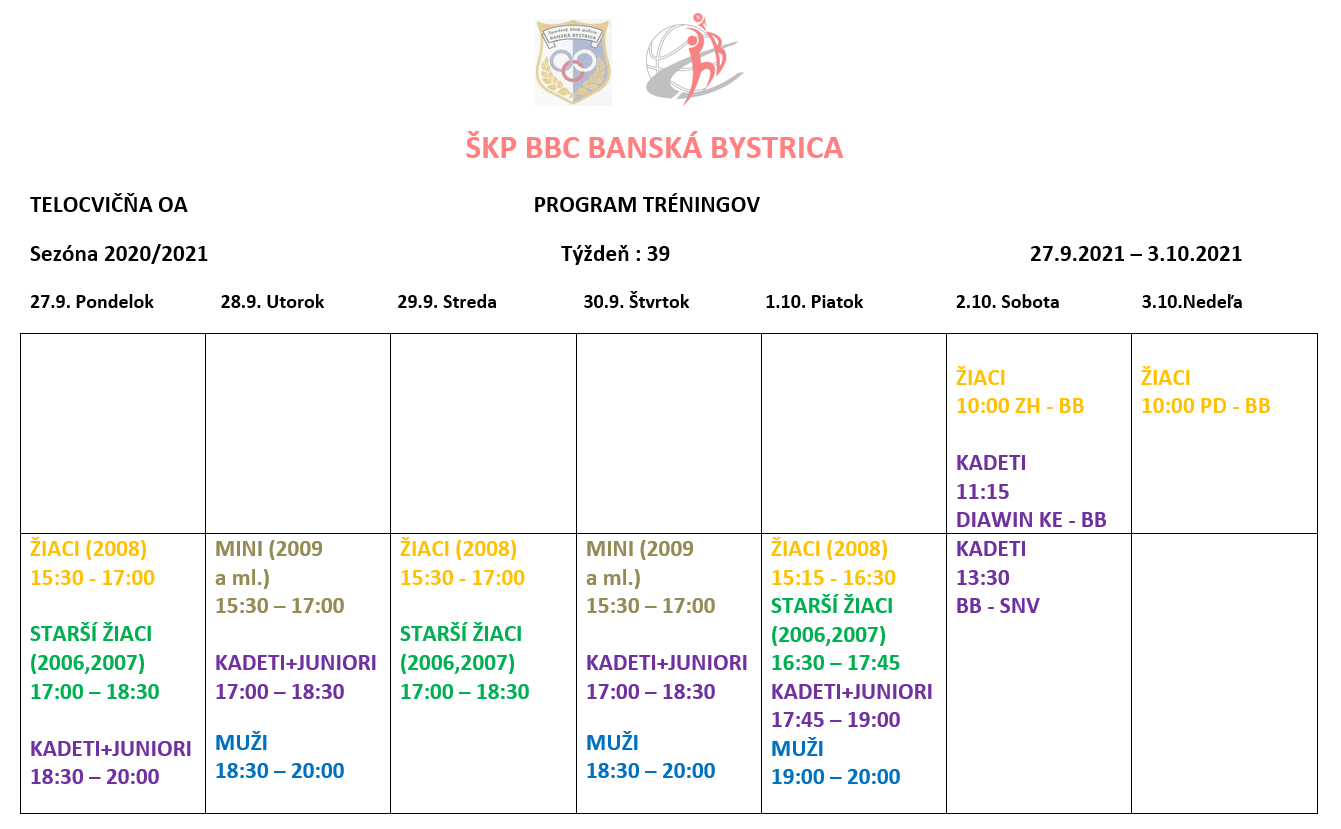 Športový klub polície BANSKÁ BYSTRICA

ŠKP BBC BANSKÁ BYSTRICA

TELOCVIČŇA OA PROGRAM TRÉNINGOV

Sezóna 2020/2021 Týždeň : 39 27.9.2021 – 3.10.2021

| 27.9. Pondelok | 28.9. Utorok | 29.9. Streda | 30.9. Štvrtok | 1.10. Piatok | 2.10. Sobota | 3.10.Nedeľa |
|---|---|---|---|---|---|---|
| | | | | | ŽIACI 10:00 ZH - BB KADETI 11:15 DIAWIN KE - BB | ŽIACI 10:00 PD - BB |
| ŽIACI (2008) 15:30 - 17:00 STARŠÍ ŽIACI (2006,2007) 17:00 – 18:30 KADETI+JUNIORI 18:30 – 20:00 | MINI (2009 a ml.) 15:30 – 17:00 KADETI+JUNIORI 17:00 – 18:30 MUŽI 18:30 – 20:00 | ŽIACI (2008) 15:30 - 17:00 STARŠÍ ŽIACI (2006,2007) 17:00 – 18:30 | MINI (2009 a ml.) 15:30 – 17:00 KADETI+JUNIORI 17:00 – 18:30 MUŽI 18:30 – 20:00 | ŽIACI (2008) 15:15 - 16:30 STARŠÍ ŽIACI (2006,2007) 16:30 – 17:45 KADETI+JUNIORI 17:45 – 19:00 MUŽI 19:00 – 20:00 | KADETI 13:30 BB - SNV | |